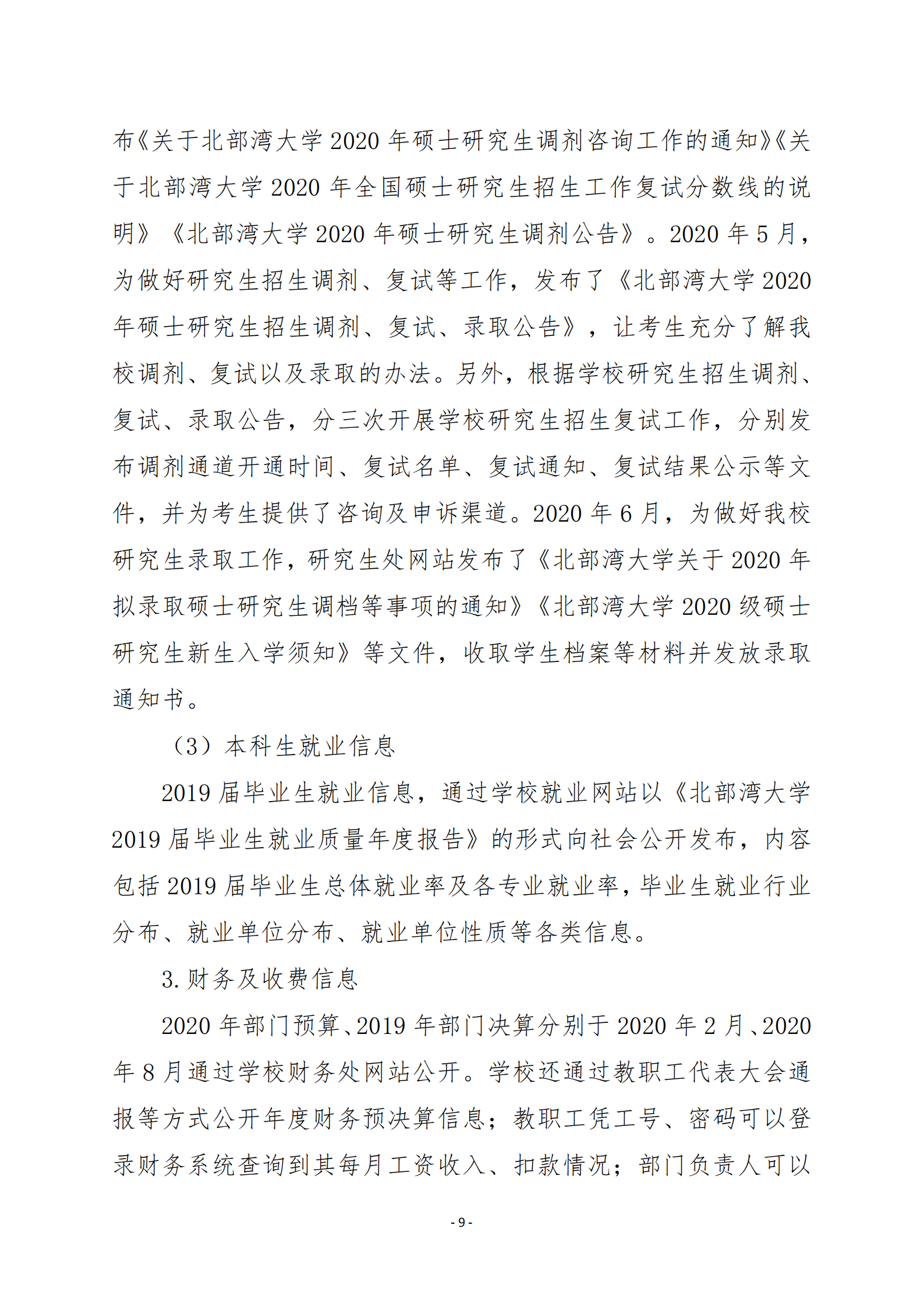 布《关于北部湾大学 2020 年硕士研究生调剂咨询工作的通知》《关于北部湾大学 2020 年全国硕士研究生招生工作复试分数线的说明》《北部湾大学 2020 年硕士研究生调剂公告》。2020 年 5 月，为做好研究生招生调剂、复试等工作，发布了《北部湾大学 2020 年硕士研究生招生调剂、复试、录取公告》，让考生充分了解我校调剂、复试以及录取的办法。另外，根据学校研究生招生调剂、复试、录取公告，分三次开展学校研究生招生复试工作，分别发布调剂通道开通时间、复试名单、复试通知、复试结果公示等文件，并为考生提供了咨询及申诉渠道。2020 年 6 月，为做好我校研究生录取工作，研究生处网站发布了《北部湾大学关于 2020 年拟录取硕士研究生调档等事项的通知》《北部湾大学 2020 级硕士研究生新生入学须知》等文件，收取学生档案等材料并发放录取通知书。

（3）本科生就业信息

2019 届毕业生就业信息，通过学校就业网站以《北部湾大学 2019 届毕业生就业质量年度报告》的形式向社会公开发布，内容包括 2019 届毕业生总体就业率及各专业就业率，毕业生就业行业分布、就业单位分布、就业单位性质等各类信息。

3. 财务及收费信息

2020 年部门预算、2019 年部门决算分别于 2020 年 2 月、2020 年 8 月通过学校财务处网站公开。学校还通过教职工代表大会通报等方式公开年度财务预决算信息；教职工凭工号、密码可以登录财务系统查询到其每月工资收入、扣款情况；部门负责人可以

- 9 -